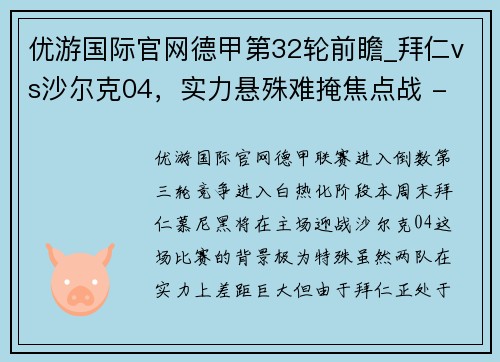 优游国际官网德甲第32轮前瞻_拜仁vs沙尔克04，实力悬殊难掩焦点战 -

优游国际官网德甲联赛进入倒数第三轮竞争进入白热化阶段本周末拜仁慕尼黑将在主场迎战沙尔克04这场比赛的背景极为特殊虽然两队在实力上差距巨大但由于拜仁正处于